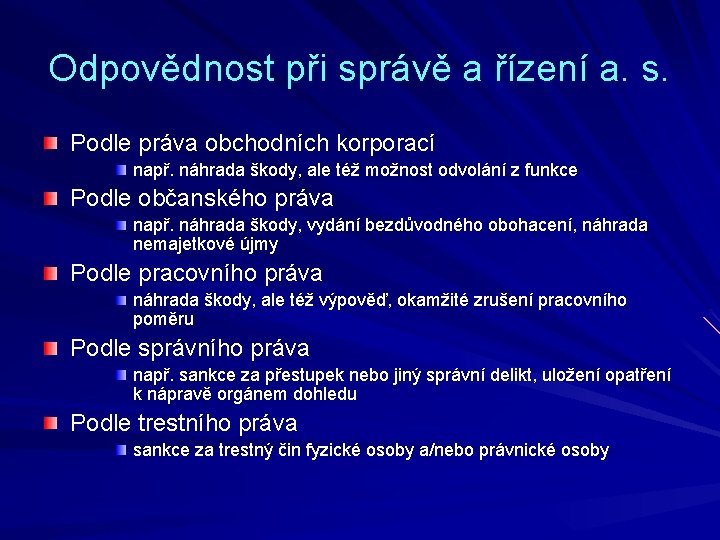 Odpovědnost při správě a řízení a. s.

Podle práva obchodních korporací

např. náhrada škody, ale též možnost odvolání z funkce

Podle občanského práva

např. náhrada škody, vydání bezdůvodného obohacení, náhrada nemajetkové újmy

Podle pracovního práva

náhrada škody, ale též výpověď, okamžité zrušení pracovního poměru

Podle správního práva

např. sankce za přestupek nebo jiný správní delikt, uložení opatření k nápravě orgánem dohledu

Podle trestního práva

sankce za trestný čin fyzické osoby a/nebo právnické osoby